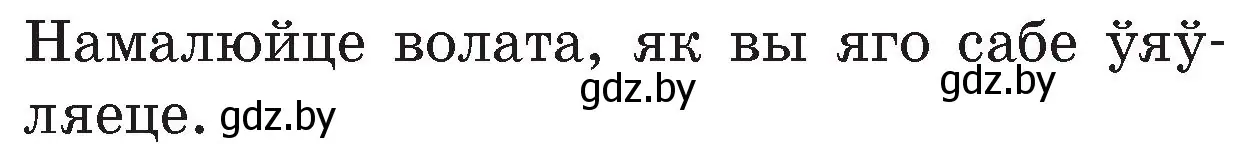 Намалюйце волата, як вы яго сабе ўяўляеце. gdz.by gdz.by gdz.by